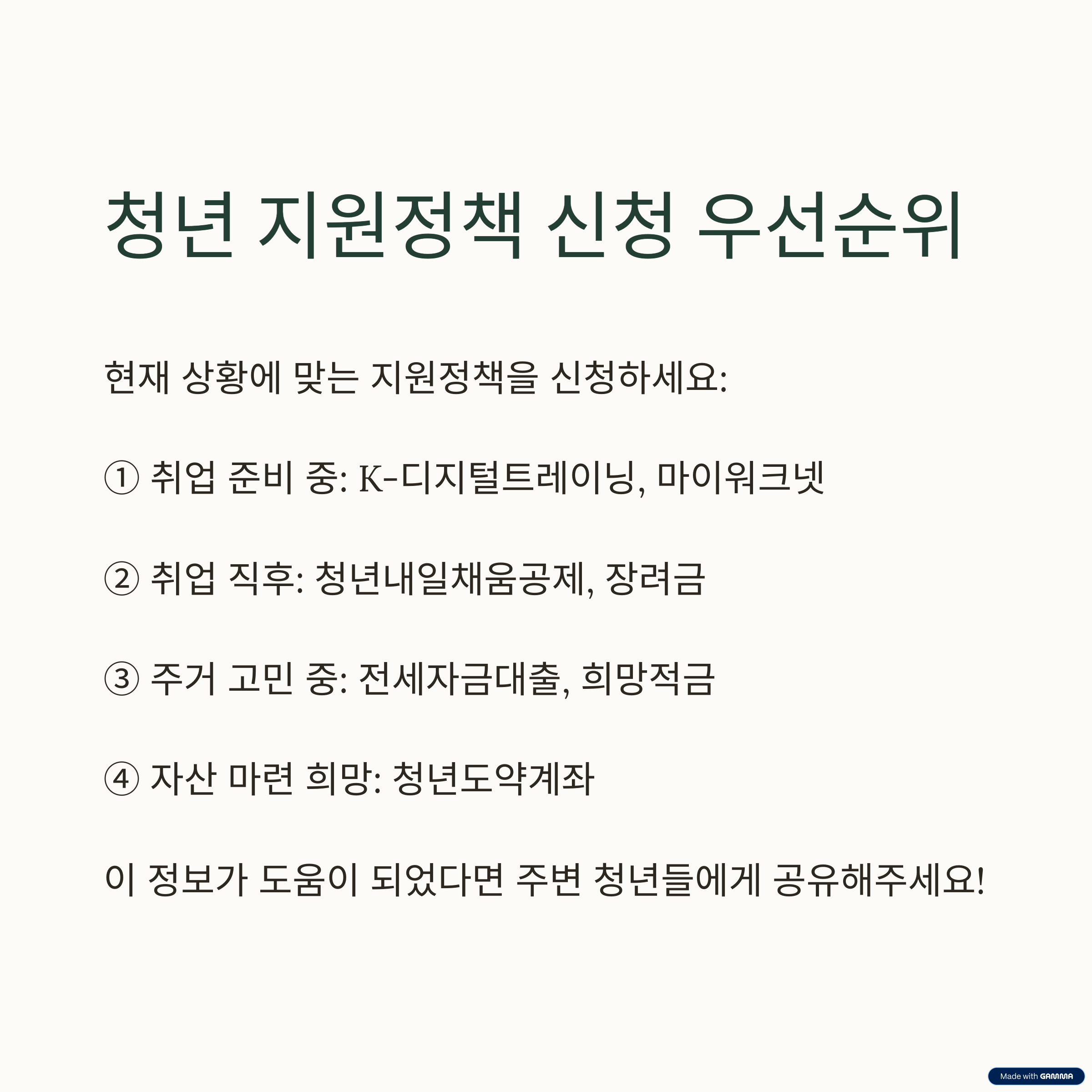 청년 지원정책 신청 우선순위

현재 상황에 맞는 지원정책을 신청하세요:

① 취업 준비 중: K-디지털트레이닝, 마이워크넷

② 취업 직후: 청년내일채움공제, 장려금

③ 주거 고민 중: 전세자금대출, 희망적금

④ 자산 마련 희망: 청년도약계좌

이 정보가 도움이 되었다면 주변 청년들에게 공유해주세요!

Made with GAMMA